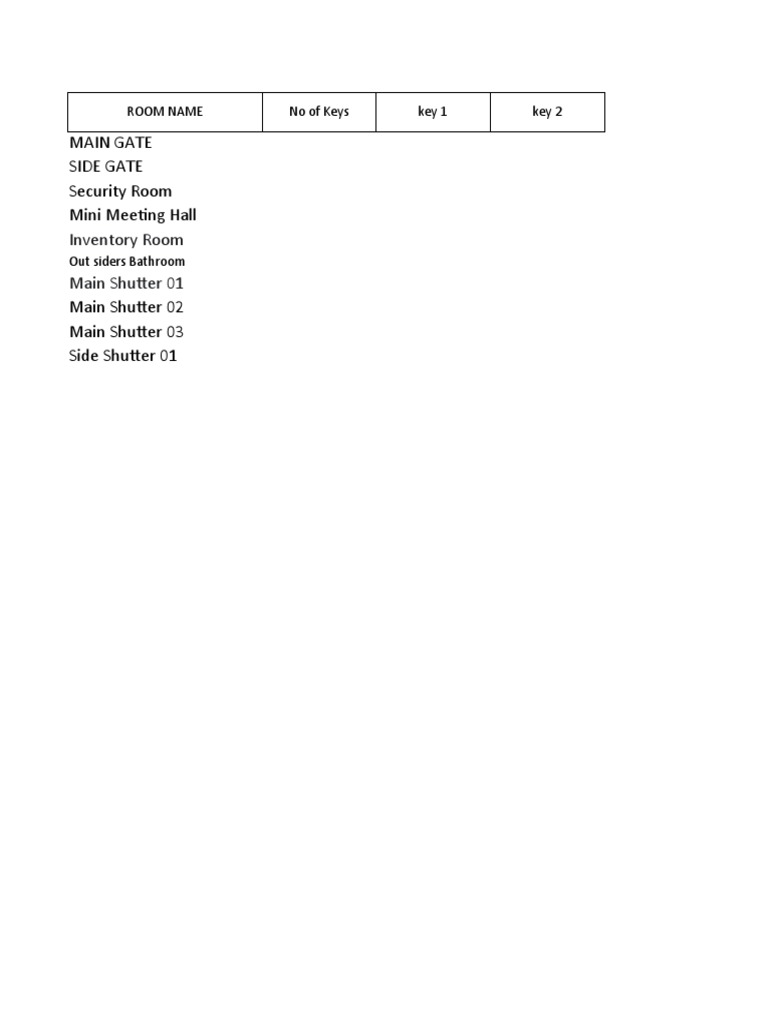 | ROOM NAME | No of Keys | key 1 | key 2 |
|---|---|---|---|
| MAIN GATE | | | |
| SIDE GATE | | | |
| Security Room | | | |
| Mini Meeting Hall | | | |
| Inventory Room | | | |
| Out siders Bathroom | | | |
| Main Shutter 01 | | | |
| Main Shutter 02 | | | |
| Main Shutter 03 | | | |
| Side Shutter 01 | | | |